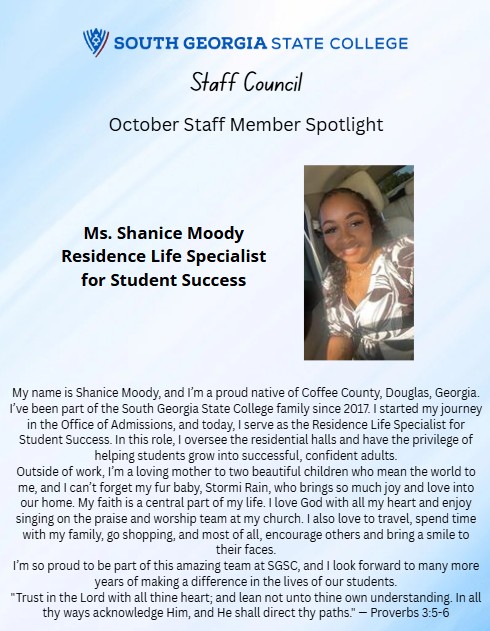 SOUTH GEORGIA STATE COLLEGE

Staff Council

October Staff Member Spotlight

Ms. Shanice Moody
Residence Life Specialist for Student Success

My name is Shanice Moody, and I'm a proud native of Coffee County, Douglas, Georgia. I've been part of the South Georgia State College family since 2017. I started my journey in the Office of Admissions, and today, I serve as the Residence Life Specialist for Student Success. In this role, I oversee the residential halls and have the privilege of helping students grow into successful, confident adults.
Outside of work, I'm a loving mother to two beautiful children who mean the world to me, and I can't forget my fur baby, Stormi Rain, who brings so much joy and love into our home. My faith is a central part of my life. I love God with all my heart and enjoy singing on the praise and worship team at my church. I also love to travel, spend time with my family, go shopping, and most of all, encourage others and bring a smile to their faces.
I'm so proud to be part of this amazing team at SGSC, and I look forward to many more years of making a difference in the lives of our students.
"Trust in the Lord with all thine heart; and lean not unto thine own understanding. In all thy ways acknowledge Him, and He shall direct thy paths." — Proverbs 3:5-6